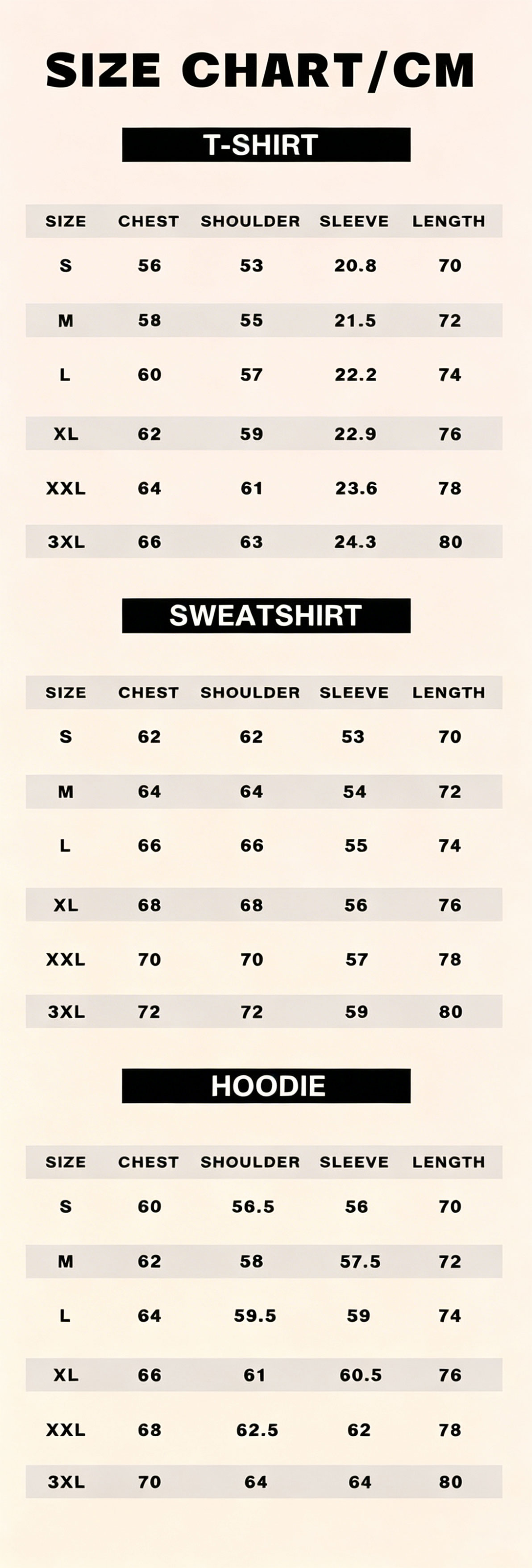 SIZE CHART/CM

T-SHIRT

| SIZE | CHEST | SHOULDER | SLEEVE | LENGTH |
|---|---|---|---|---|
| S | 56 | 53 | 20.8 | 70 |
| M | 58 | 55 | 21.5 | 72 |
| L | 60 | 57 | 22.2 | 74 |
| XL | 62 | 59 | 22.9 | 76 |
| XXL | 64 | 61 | 23.6 | 78 |
| 3XL | 66 | 63 | 24.3 | 80 |

SWEATSHIRT

| SIZE | CHEST | SHOULDER | SLEEVE | LENGTH |
|---|---|---|---|---|
| S | 62 | 62 | 53 | 70 |
| M | 64 | 64 | 54 | 72 |
| L | 66 | 66 | 55 | 74 |
| XL | 68 | 68 | 56 | 76 |
| XXL | 70 | 70 | 57 | 78 |
| 3XL | 72 | 72 | 59 | 80 |

HOODIE

| SIZE | CHEST | SHOULDER | SLEEVE | LENGTH |
|---|---|---|---|---|
| S | 60 | 56.5 | 56 | 70 |
| M | 62 | 58 | 57.5 | 72 |
| L | 64 | 59.5 | 59 | 74 |
| XL | 66 | 61 | 60.5 | 76 |
| XXL | 68 | 62.5 | 62 | 78 |
| 3XL | 70 | 64 | 64 | 80 |